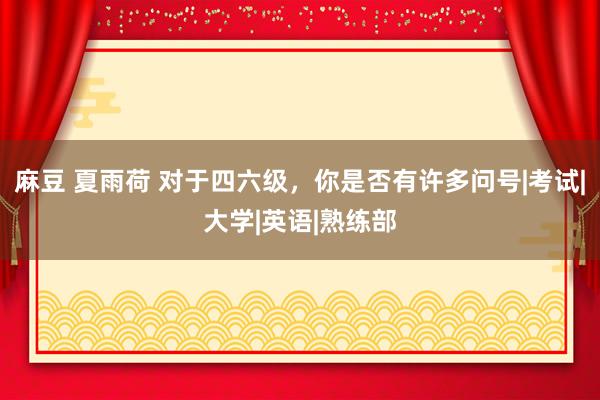 麻豆 夏雨荷 对于四六级，你是否有许多问号|考试|大学|英语|熟练部